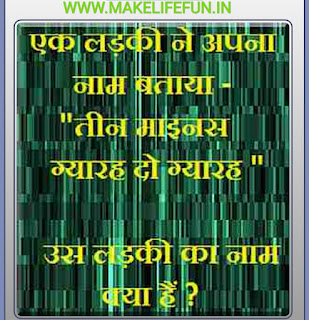 WWW.MAKELIFEFUN.IN

एक लड़की ने अपना नाम बताया - "तीन माइनस ग्यारह दो ग्यारह "

उस लड़की का नाम क्या हैं ?